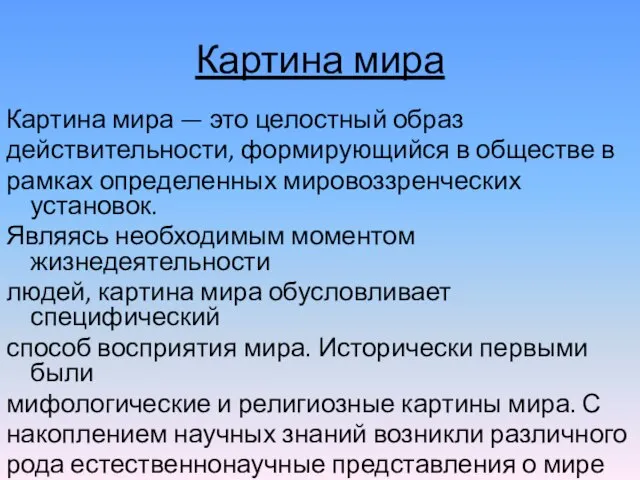 Картина мира

Картина мира — это целостный образ действительности, формирующийся в обществе в рамках определенных мировоззренческих установок.
Являясь необходимым моментом жизнедеятельности
людей, картина мира обусловливает специфический
способ восприятия мира. Исторически первыми были
мифологические и религиозные картины мира. С накоплением научных знаний возникли различного рода естественнонаучные представления о мире